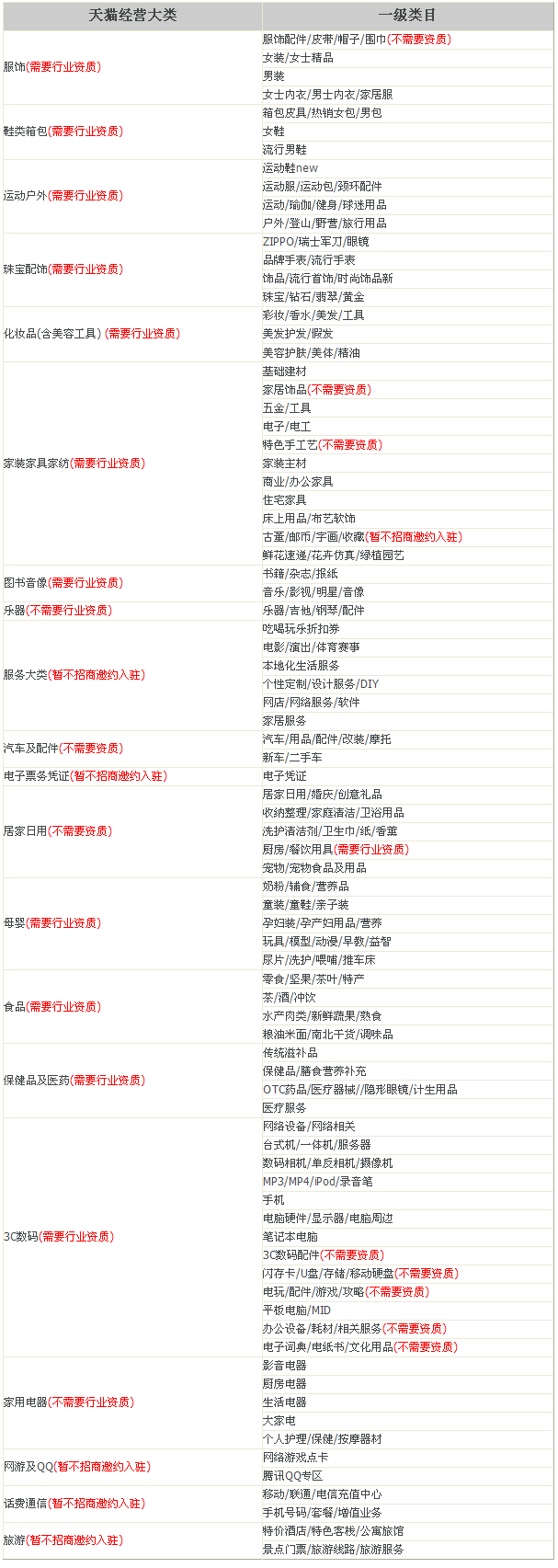 | 天猫经营大类 | 一级类目 |
|---|---|
| 服饰(需要行业资质) | 服饰配件/皮带/帽子/围巾(不需要资质) |
| | 女装/女士精品 |
| | 男装 |
| | 女士内衣/男士内衣/家居服 |
| 鞋类箱包(需要行业资质) | 箱包皮具/热销女包/男包 |
| | 女鞋 |
| | 流行男鞋 |
| 运动户外(需要行业资质) | 运动鞋new |
| | 运动服/运动包/颈环配件 |
| | 运动/瑜伽/健身/球迷用品 |
| | 户外/登山/野营/旅行用品 |
| 珠宝配饰(需要行业资质) | ZIPPO/瑞士军刀/眼镜 |
| | 品牌手表/流行手表 |
| | 饰品/流行首饰/时尚饰品新 |
| | 珠宝/钻石/翡翠/黄金 |
| 化妆品(含美容工具) (需要行业资质) | 彩妆/香水/美发/工具 |
| | 美发护发/假发 |
| | 美容护肤/美体/精油 |
| 家装家具家纺(需要行业资质) | 基础建材 |
| | 家居饰品(不需要资质) |
| | 五金/工具 |
| | 电子/电工 |
| | 特色手工艺(不需要资质) |
| | 家装主材 |
| | 商业/办公家具 |
| | 住宅家具 |
| | 床上用品/布艺软饰 |
| | 古董/邮币/字画/收藏(暂不招商邀约入驻) |
| | 鲜花速递/花卉仿真/绿植园艺 |
| 图书音像(需要行业资质) | 书籍/杂志/报纸 |
| | 音乐/影视/明星/音像 |
| 乐器(不需要行业资质) | 乐器/吉他/钢琴/配件 |
| 服务大类(暂不招商邀约入驻) | 吃喝玩乐折扣券 |
| | 电影/演出/体育赛事 |
| | 本地化生活服务 |
| | 个性定制/设计服务/DIY |
| | 网店/网络服务/软件 |
| | 家居服务 |
| 汽车及配件(不需要资质) | 汽车/用品/配件/改装/摩托 |
| | 新车/二手车 |
| 电子票务凭证(暂不招商邀约入驻) | 电子凭证 |
| 居家日用(不需要资质) | 居家日用/婚庆/创意礼品 |
| | 收纳整理/家庭清洁/卫浴用品 |
| | 洗护清洁剂/卫生巾/纸/香薰 |
| | 厨房/餐饮用具(需要行业资质) |
| | 宠物/宠物食品及用品 |
| 母婴(需要行业资质) | 奶粉/辅食/营养品 |
| | 童装/童鞋/亲子装 |
| | 孕妇装/孕产妇用品/营养 |
| | 玩具/模型/动漫/早教/益智 |
| | 尿片/洗护/喂哺/推车床 |
| 食品(需要行业资质) | 零食/坚果/茶叶/特产 |
| | 茶/酒/冲饮 |
| | 水产肉类/新鲜蔬果/熟食 |
| | 粮油米面/南北干货/调味品 |
| 保健品及医药(需要行业资质) | 传统滋补品 |
| | 保健品/膳食营养补充 |
| | OTC药品/医疗器械/隐形眼镜/计生用品 |
| | 医疗服务 |
| 3C数码(需要行业资质) | 网络设备/网络相关 |
| | 台式机/一体机/服务器 |
| | 数码相机/单反相机/摄像机 |
| | MP3/MP4/iPod/录音笔 |
| | 手机 |
| | 电脑硬件/显示器/电脑周边 |
| | 笔记本电脑 |
| | 3C数码配件(不需要资质) |
| | 闪存卡/U盘/存储/移动硬盘(不需要资质) |
| | 电玩/配件/游戏/攻略(不需要资质) |
| | 平板电脑/MID |
| | 办公设备/耗材/相关服务(不需要资质) |
| | 电子词典/电纸书/文化用品(不需要资质) |
| 家用电器(不需要行业资质) | 影音电器 |
| | 厨房电器 |
| | 生活电器 |
| | 大家电 |
| | 个人护理/保健/按摩器材 |
| 网游及QQ(暂不招商邀约入驻) | 网络游戏点卡 |
| | 腾讯QQ专区 |
| 话费通信(暂不招商邀约入驻) | 移动/联通/电信充值中心 |
| | 手机号码/套餐/增值业务 |
| 旅游(暂不招商邀约入驻) | 特价酒店/特色客栈/公寓旅馆 |
| | 景点门票/旅游线路/旅游服务 |